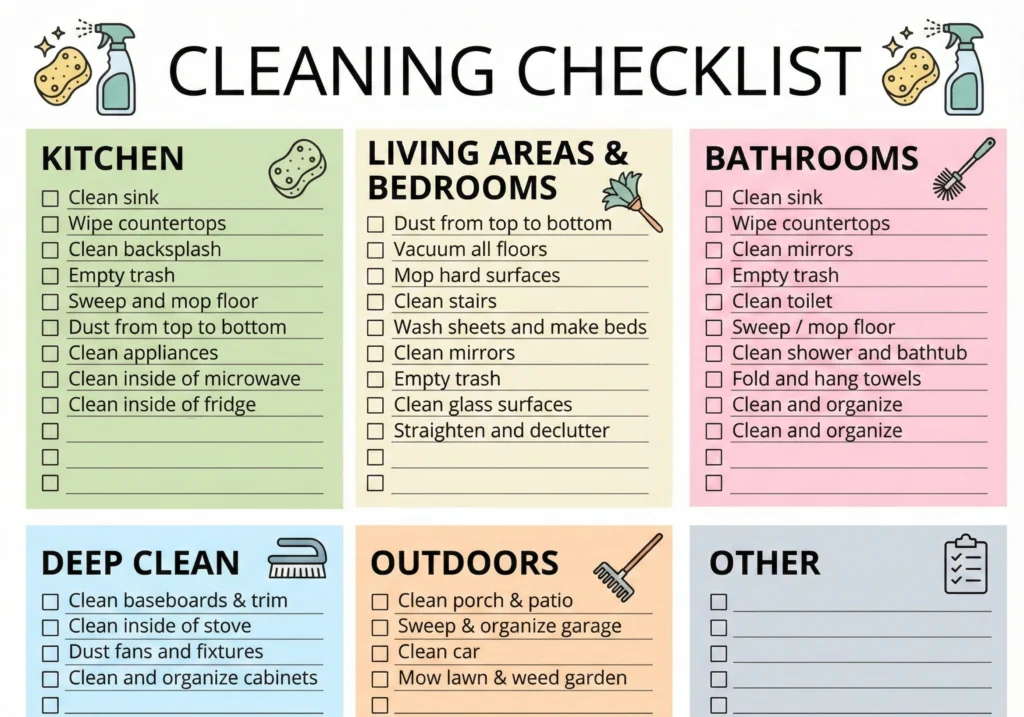 CLEANING CHECKLIST

KITCHEN
☐ Clean sink
☐ Wipe countertops
☐ Clean backsplash
☐ Empty trash
☐ Sweep and mop floor
☐ Dust from top to bottom
☐ Clean appliances
☐ Clean inside of microwave
☐ Clean inside of fridge
☐ ____
☐ ____
☐ ____

LIVING AREAS & BEDROOMS
☐ Dust from top to bottom
☐ Vacuum all floors
☐ Mop hard surfaces
☐ Clean stairs
☐ Wash sheets and make beds
☐ Clean mirrors
☐ Empty trash
☐ Clean glass surfaces
☐ Straighten and declutter
☐ ____
☐ ____

BATHROOMS
☐ Clean sink
☐ Wipe countertops
☐ Clean mirrors
☐ Empty trash
☐ Clean toilet
☐ Sweep / mop floor
☐ Clean shower and bathtub
☐ Fold and hang towels
☐ Clean and organize
☐ Clean and organize
☐ ____
☐ ____

DEEP CLEAN
☐ Clean baseboards & trim
☐ Clean inside of stove
☐ Dust fans and fixtures
☐ Clean and organize cabinets
☐ ____

OUTDOORS
☐ Clean porch & patio
☐ Sweep & organize garage
☐ Clean car
☐ Mow lawn & weed garden
☐ ____

OTHER
☐ ____
☐ ____
☐ ____
☐ ____
☐ ____